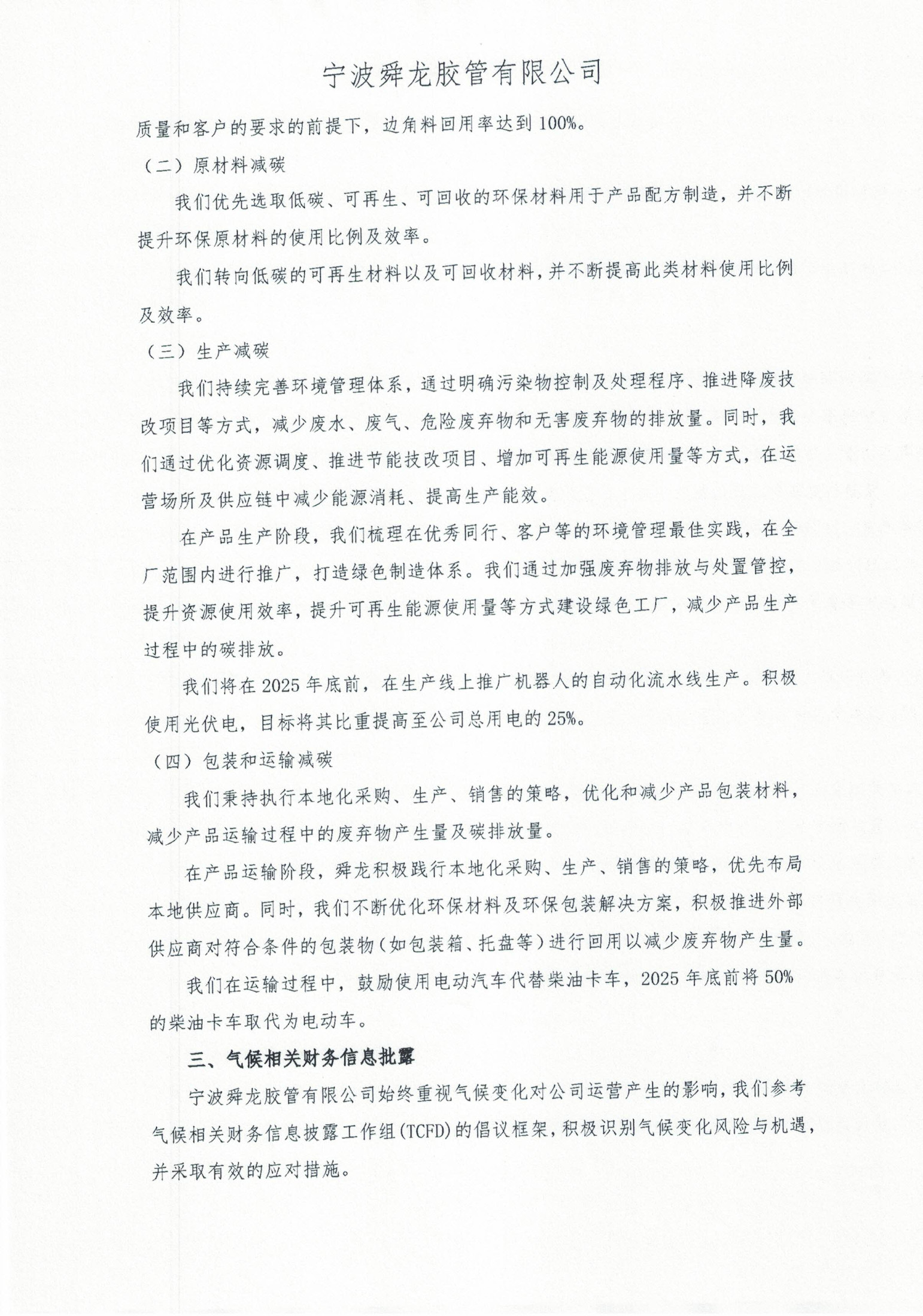 宁波舜龙胶管有限公司

质量和客户的要求的前提下，边角料回用率达到100%。

（二）原材料减碳

我们优先选取低碳、可再生、可回收的环保材料用于产品配方制造，并不断提升环保原材料的使用比例及效率。

我们转向低碳的可再生材料以及可回收材料，并不断提高此类材料使用比例及效率。

（三）生产减碳

我们持续完善环境管理体系，通过明确污染物控制及处理程序、推进降废技改项目等方式，减少废水、废气、危险废弃物和无害废弃物的排放量。同时，我们通过优化资源调度、推进节能技改项目、增加可再生能源使用量等方式，在运营场所及供应链中减少能源消耗、提高生产能效。

在产品生产阶段，我们梳理在优秀同行、客户等的环境管理最佳实践，在全厂范围内进行推广，打造绿色制造体系。我们通过加强废弃物排放与处置管控，提升资源使用效率，提升可再生能源使用量等方式建设绿色工厂，减少产品生产过程中的碳排放。

我们将在2025年底前，在生产线上推广机器人的自动化流水线生产。积极使用光伏电，目标将其比重提高至公司总用电的25%。

（四）包装和运输减碳

我们秉持执行本地化采购、生产、销售的策略，优化和减少产品包装材料，减少产品运输过程中的废弃物产生量及碳排放量。

在产品运输阶段，舜龙积极践行本地化采购、生产、销售的策略，优先布局本地供应商。同时，我们不断优化环保材料及环保包装解决方案，积极推进外部供应商对符合条件的包装物（如包装箱、托盘等）进行回用以减少废弃物产生量。

我们在运输过程中，鼓励使用电动汽车代替柴油卡车，2025年底前将50%的柴油卡车取代为电动车。

三、气候相关财务信息批露

宁波舜龙胶管有限公司始终重视气候变化对公司运营产生的影响，我们参考气候相关财务信息披露工作组（TCFD）的倡议框架，积极识别气候变化风险与机遇，并采取有效的应对措施。